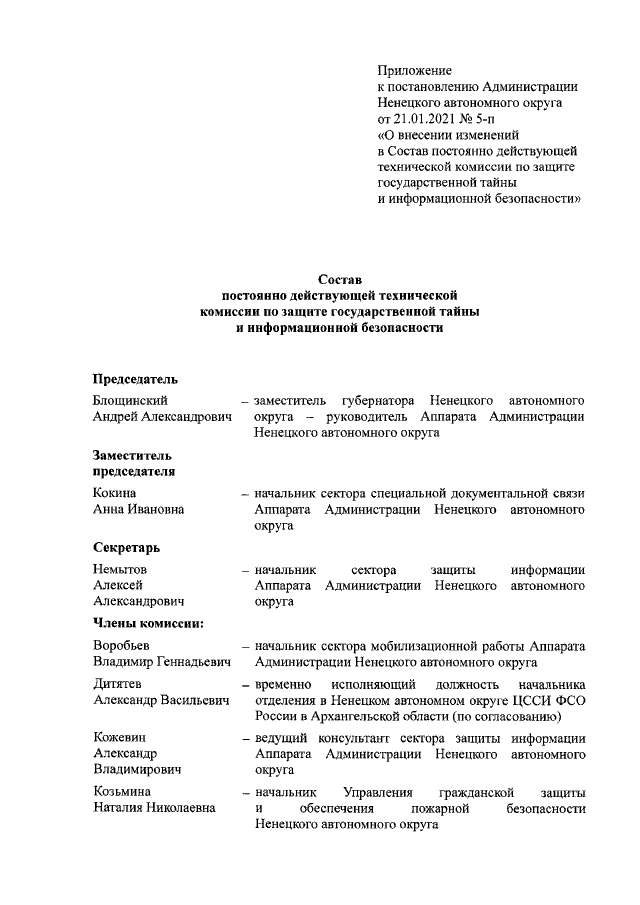 Приложение
к постановлению Администрации Ненецкого автономного округа
от 21.01.2021 № 5-п
«О внесении изменений
в Состав постоянно действующей технической комиссии по защите государственной тайны
и информационной безопасности»

Состав
постоянно действующей технической комиссии по защите государственной тайны и информационной безопасности

Председатель

Блощинский Андрей Александрович – заместитель губернатора Ненецкого автономного округа – руководитель Аппарата Администрации Ненецкого автономного округа

Заместитель председателя

Кокина Анна Ивановна – начальник сектора специальной документальной связи Аппарата Администрации Ненецкого автономного округа

Секретарь

Немытов Алексей Александрович – начальник сектора защиты информации Аппарата Администрации Ненецкого автономного округа

Члены комиссии:

Воробьев Владимир Геннадьевич – начальник сектора мобилизационной работы Аппарата Администрации Ненецкого автономного округа

Дитятев Александр Васильевич – временно исполняющий должность начальника отделения в Ненецком автономном округе ЦССИ ФСО России в Архангельской области (по согласованию)

Кожевин Александр Владимирович – ведущий консультант сектора защиты информации Аппарата Администрации Ненецкого автономного округа

Козьмина Наталия Николаевна – начальник Управления гражданской защиты и обеспечения пожарной безопасности Ненецкого автономного округа